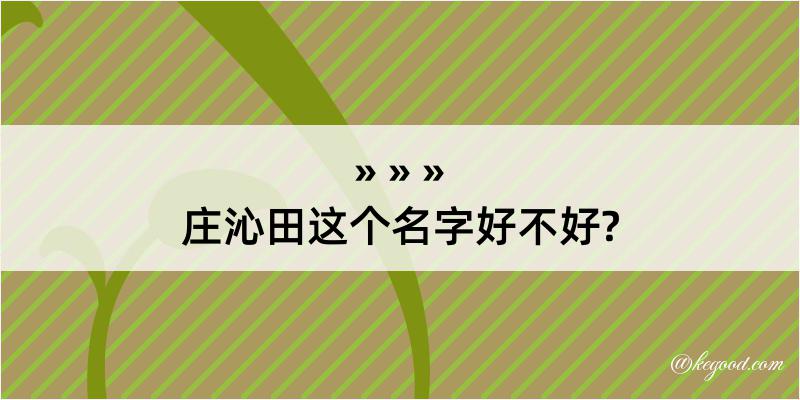 » » »
庄沁田这个名字好不好?

@kegood.com